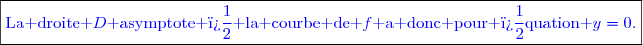 La+droite+$D$+asymptote+ï¿$\frac{1}{2}$+la+courbe+de+$f$+a+donc+pour+ï¿$\frac{1}{2}$quation+$y = 0$.